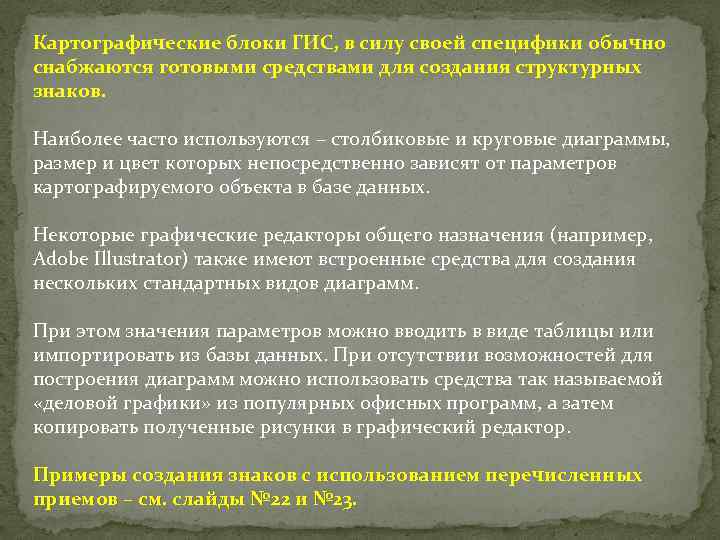 Картографические блоки ГИС, в силу своей специфики обычно снабжаются готовыми средствами для создания структурных знаков.

Наиболее часто используются – столбиковые и круговые диаграммы, размер и цвет которых непосредственно зависят от параметров картографируемого объекта в базе данных.

Некоторые графические редакторы общего назначения (например, Adobe Illustrator) также имеют встроенные средства для создания нескольких стандартных видов диаграмм.

При этом значения параметров можно вводить в виде таблицы или импортировать из базы данных. При отсутствии возможностей для построения диаграмм можно использовать средства так называемой «деловой графики» из популярных офисных программ, а затем копировать полученные рисунки в графический редактор.

Примеры создания знаков с использованием перечисленных приемов – см. слайды №22 и №23.